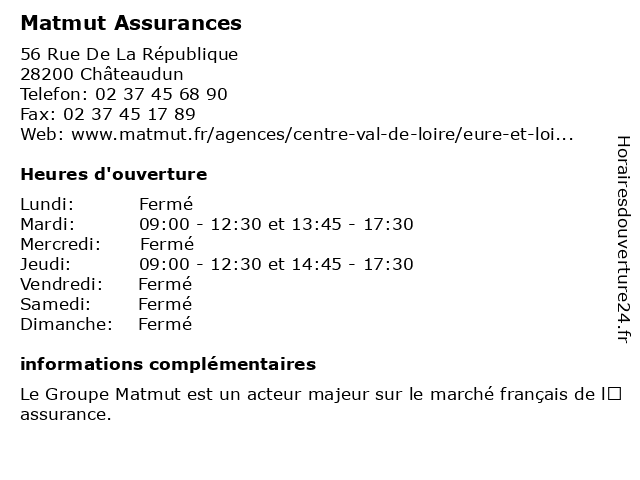 Matmut Assurances

56 Rue De La République
28200 Châteaudun
Telefon: 02 37 45 68 90
Fax: 02 37 45 17 89
Web: www.matmut.fr/agences/centre-val-de-loire/eure-et-loi...

Heures d'ouverture

| Lundi: | Fermé |
|---|---|
| Mardi: | 09:00 - 12:30 et 13:45 - 17:30 |
| Mercredi: | Fermé |
| Jeudi: | 09:00 - 12:30 et 14:45 - 17:30 |
| Vendredi: | Fermé |
| Samedi: | Fermé |
| Dimanche: | Fermé |

informations complémentaires

Le Groupe Matmut est un acteur majeur sur le marché français de l□ assurance.

Horairesdouverture24.fr